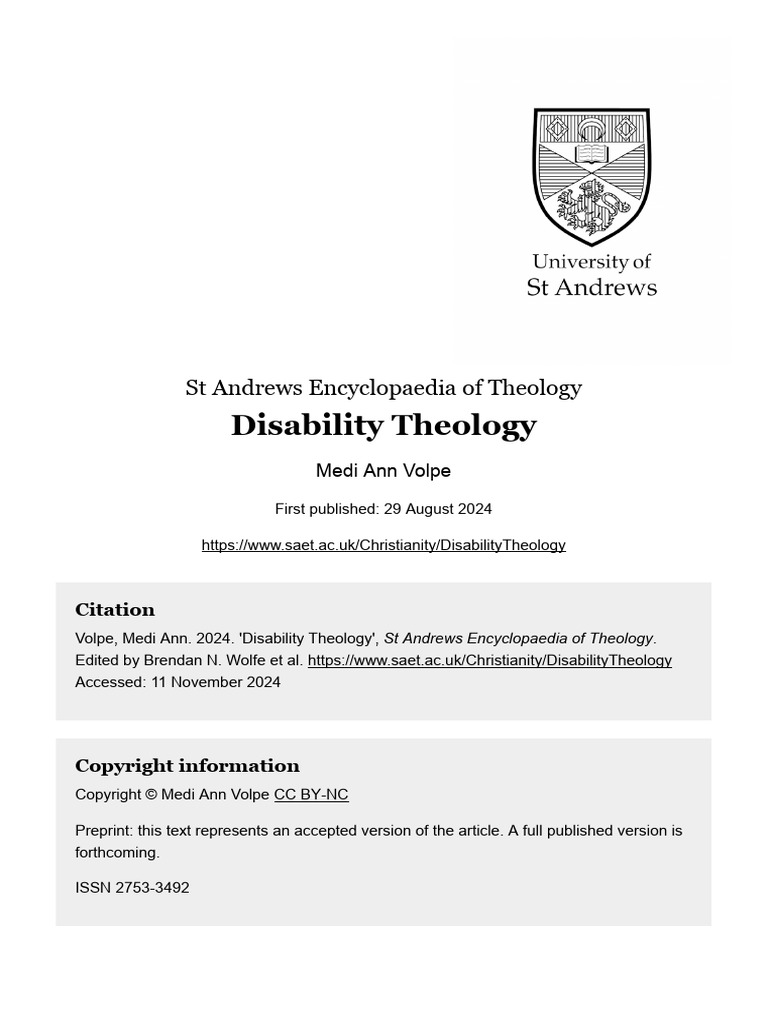 University of
St Andrews

St Andrews Encyclopaedia of Theology

Disability Theology

Medi Ann Volpe

First published: 29 August 2024

https://www.saet.ac.uk/Christianity/DisabilityTheology

Citation

Volpe, Medi Ann. 2024. 'Disability Theology', St Andrews Encyclopaedia of Theology. Edited by Brendan N. Wolfe et al. https://www.saet.ac.uk/Christianity/DisabilityTheology Accessed: 11 November 2024

Copyright information

Copyright © Medi Ann Volpe CC BY-NC

Preprint: this text represents an accepted version of the article. A full published version is forthcoming.

ISSN 2753-3492